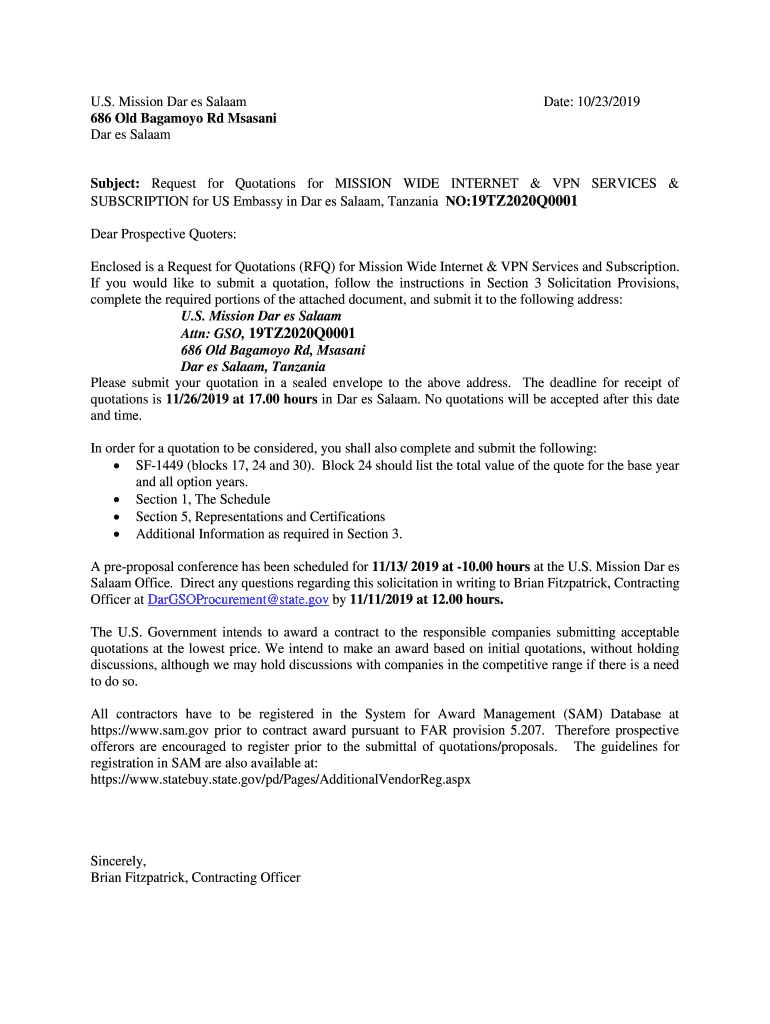 U.S. Mission Dar es Salaam
686 Old Bagamoyo Rd Msasani
Dar es Salaam

Date: 10/23/2019

Subject: Request for Quotations for MISSION WIDE INTERNET & VPN SERVICES & SUBSCRIPTION for US Embassy in Dar es Salaam, Tanzania NO:19TZ2020Q0001

Dear Prospective Quoters:

Enclosed is a Request for Quotations (RFQ) for Mission Wide Internet & VPN Services and Subscription. If you would like to submit a quotation, follow the instructions in Section 3 Solicitation Provisions, complete the required portions of the attached document, and submit it to the following address:
U.S. Mission Dar es Salaam
Attn: GSO, 19TZ2020Q0001
686 Old Bagamoyo Rd, Msasani
Dar es Salaam, Tanzania
Please submit your quotation in a sealed envelope to the above address. The deadline for receipt of quotations is 11/26/2019 at 17.00 hours in Dar es Salaam. No quotations will be accepted after this date and time.

In order for a quotation to be considered, you shall also complete and submit the following:
• SF-1449 (blocks 17, 24 and 30). Block 24 should list the total value of the quote for the base year and all option years.
• Section 1, The Schedule
• Section 5, Representations and Certifications
• Additional Information as required in Section 3.

A pre-proposal conference has been scheduled for 11/13/ 2019 at -10.00 hours at the U.S. Mission Dar es Salaam Office. Direct any questions regarding this solicitation in writing to Brian Fitzpatrick, Contracting Officer at DarGSOProcurement@state.gov by 11/11/2019 at 12.00 hours.

The U.S. Government intends to award a contract to the responsible companies submitting acceptable quotations at the lowest price. We intend to make an award based on initial quotations, without holding discussions, although we may hold discussions with companies in the competitive range if there is a need to do so.

All contractors have to be registered in the System for Award Management (SAM) Database at https://www.sam.gov prior to contract award pursuant to FAR provision 5.207. Therefore prospective offerors are encouraged to register prior to the submittal of quotations/proposals. The guidelines for registration in SAM are also available at:
https://www.statebuy.state.gov/pd/Pages/AdditionalVendorReg.aspx

Sincerely,
Brian Fitzpatrick, Contracting Officer